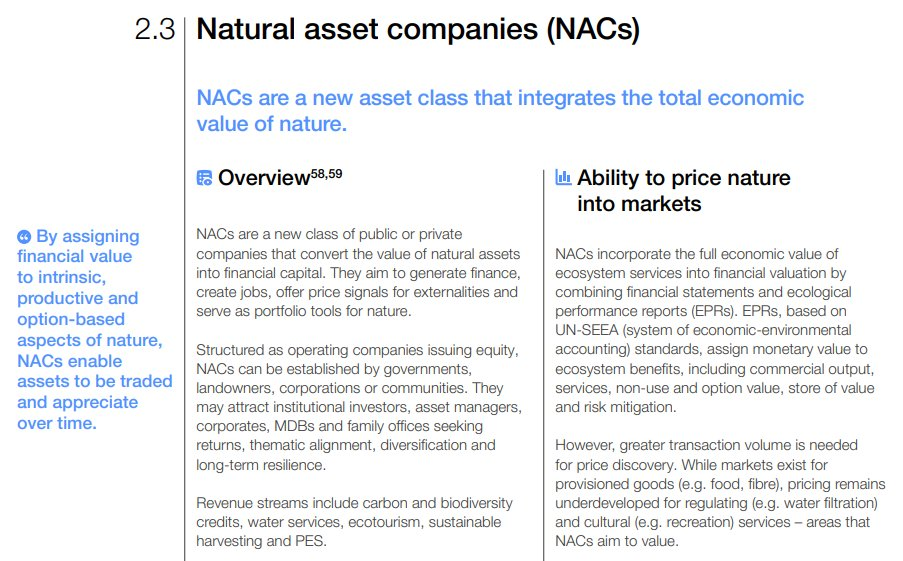 2.3 Natural asset companies (NACs)

NACs are a new asset class that integrates the total economic value of nature.

By assigning financial value to intrinsic, productive and option-based aspects of nature, NACs enable assets to be traded and appreciate over time.

Overview$^{58,59}$

NACs are a new class of public or private companies that convert the value of natural assets into financial capital. They aim to generate finance, create jobs, offer price signals for externalities and serve as portfolio tools for nature.

Structured as operating companies issuing equity, NACs can be established by governments, landowners, corporations or communities. They may attract institutional investors, asset managers, corporates, MDBs and family offices seeking returns, thematic alignment, diversification and long-term resilience.

Revenue streams include carbon and biodiversity credits, water services, ecotourism, sustainable harvesting and PES.

Ability to price nature into markets

NACs incorporate the full economic value of ecosystem services into financial valuation by combining financial statements and ecological performance reports (EPRs). EPRs, based on UN-SEEA (system of economic-environmental accounting) standards, assign monetary value to ecosystem benefits, including commercial output, services, non-use and option value, store of value and risk mitigation.

However, greater transaction volume is needed for price discovery. While markets exist for provisioned goods (e.g. food, fibre), pricing remains underdeveloped for regulating (e.g. water filtration) and cultural (e.g. recreation) services – areas that NACs aim to value.